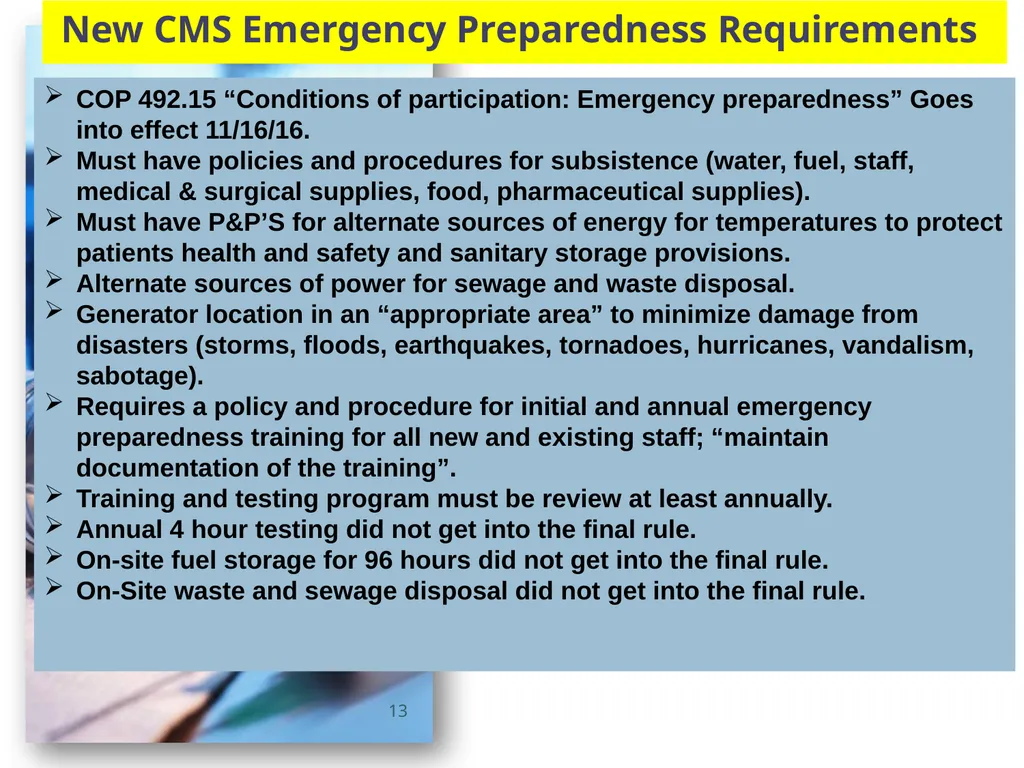 New CMS Emergency Preparedness Requirements

➢ COP 492.15 “Conditions of participation: Emergency preparedness” Goes into effect 11/16/16.
➢ Must have policies and procedures for subsistence (water, fuel, staff, medical & surgical supplies, food, pharmaceutical supplies).
➢ Must have P&P’S for alternate sources of energy for temperatures to protect patients health and safety and sanitary storage provisions.
➢ Alternate sources of power for sewage and waste disposal.
➢ Generator location in an “appropriate area” to minimize damage from disasters (storms, floods, earthquakes, tornadoes, hurricanes, vandalism, sabotage).
➢ Requires a policy and procedure for initial and annual emergency preparedness training for all new and existing staff; “maintain documentation of the training”.
➢ Training and testing program must be review at least annually.
➢ Annual 4 hour testing did not get into the final rule.
➢ On-site fuel storage for 96 hours did not get into the final rule.
➢ On-Site waste and sewage disposal did not get into the final rule.

13